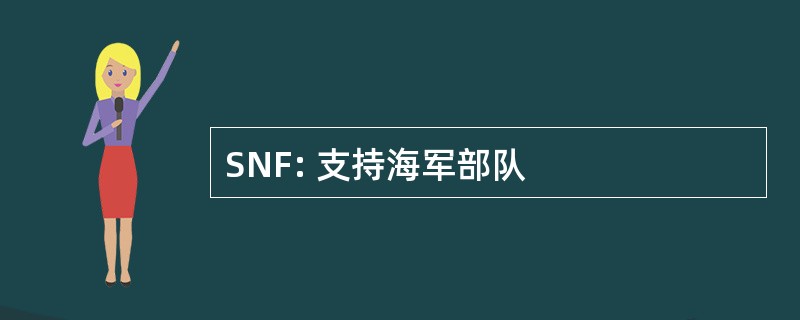 SNF: 支持海军部队